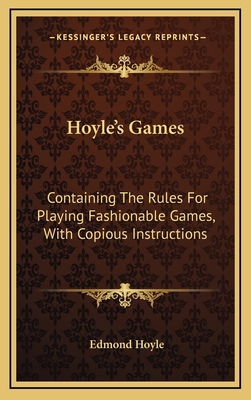 —KESSINGER'S LEGACY REPRINTS—

Hoyle's Games

Containing The Rules For Playing Fashionable Games, With Copious Instructions

Edmond Hoyle